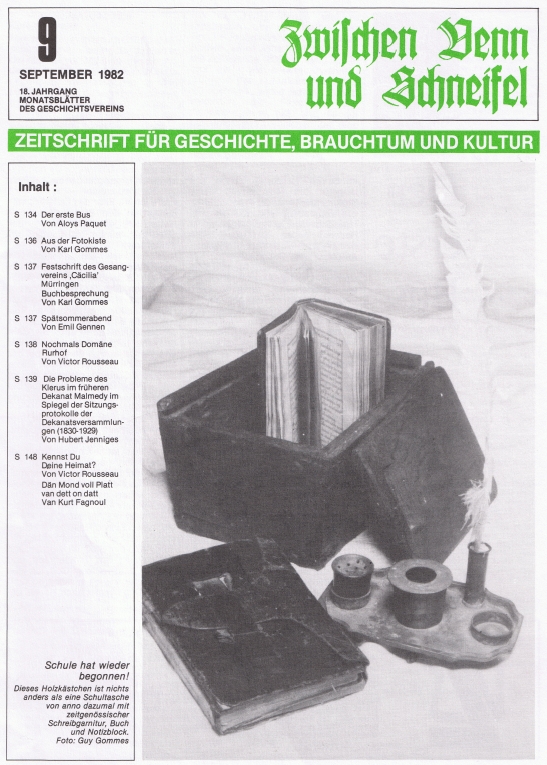 9
SEPTEMBER 1982
18. JAHRGANG
MONATSBLÄTTER
DES GESCHICHTSVEREINS

Zwischen Venn und Schneifel

ZEITSCHRIFT FÜR GESCHICHTE, BRAUCHTUM UND KULTUR

Inhalt :

S 134 Der erste Bus
Von Aloys Paquet

S 136 Aus der Fotokiste
Von Karl Gommes

S 137 Festschrift des Gesangvereins ‚Cäcilia' Mürringen
Buchbesprechung
Von Karl Gommes

S 137 Spätsommerabend
Von Emil Gennen

S 138 Nochmals Domäne Rurhof
Von Victor Rousseau

S 139 Die Probleme des Klerus im früheren Dekanat Malmedy im Spiegel der Sitzungsprotokolle der Dekanatsversammlungen (1830-1929)
Von Hubert Jenniges

S 148 Kennst Du Deine Heimat?
Von Victor Rousseau
Dän Mond voll Platt van dett on datt
Van Kurt Fagnoul

Schule hat wieder begonnen!
Dieses Holzkästchen ist nichts anders als eine Schultasche von anno dazumal mit zeitgenössischer Schreibgarnitur, Buch und Notizblock.
Foto: Guy Gommes